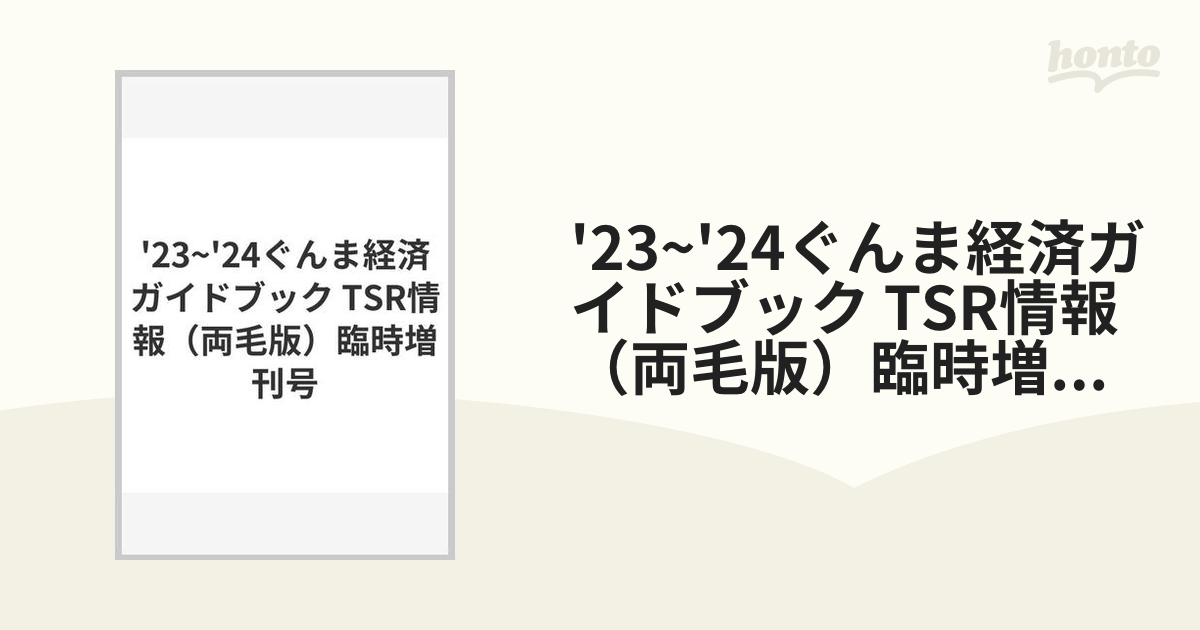 honto

'23~'24ぐんま経済ガイドブック TSR情報（両毛版）臨時増刊号

'23~'24ぐんま経済ガイドブック TSR情報（両毛版）臨時増...